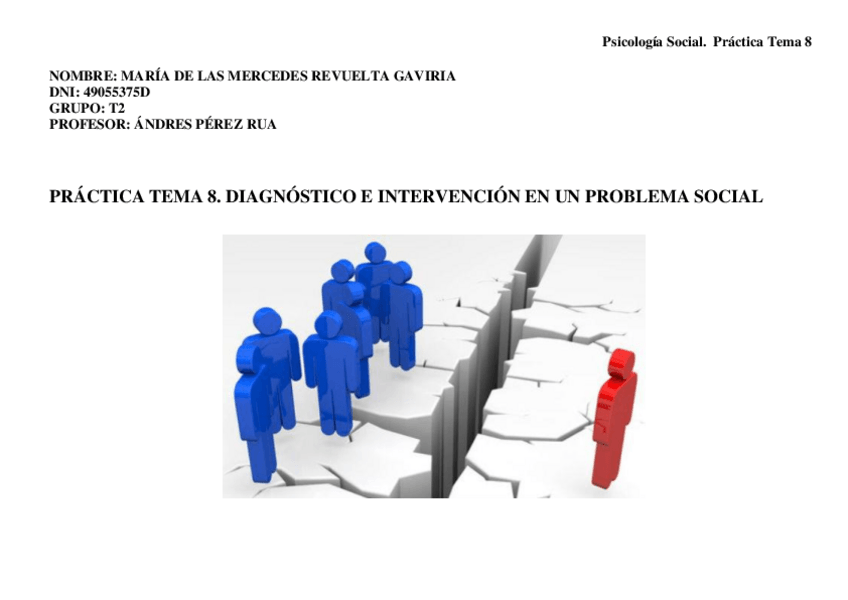 Psicología Social. Práctica Tema 8

NOMBRE: MARÍA DE LAS MERCEDES REVUELTA GAVIRIA
DNI: 49055375D
GRUPO: T2
PROFESOR: ÁNDRES PÉREZ RUA

PRÁCTICA TEMA 8. DIAGNÓSTICO E INTERVENCIÓN EN UN PROBLEMA SOCIAL